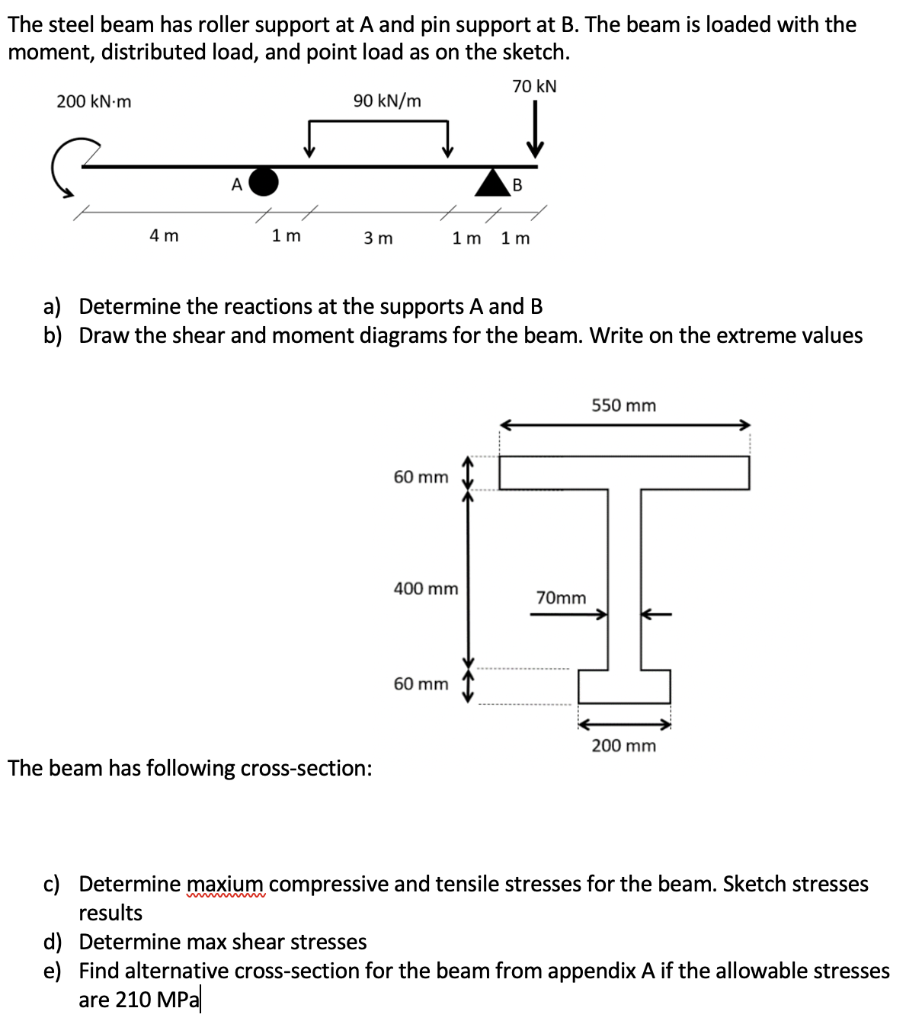 The steel beam has roller support at A and pin support at B. The beam is loaded with the moment, distributed load, and point load as on the sketch.

200 kN·m

90 kN/m

70 kN

A

B

4 m

1 m

3 m

1 m

1 m

a) Determine the reactions at the supports A and B
b) Draw the shear and moment diagrams for the beam. Write on the extreme values

550 mm

60 mm

400 mm

70mm

60 mm

200 mm

The beam has following cross-section:

c) Determine maxium compressive and tensile stresses for the beam. Sketch stresses results
d) Determine max shear stresses
e) Find alternative cross-section for the beam from appendix A if the allowable stresses are 210 MPa